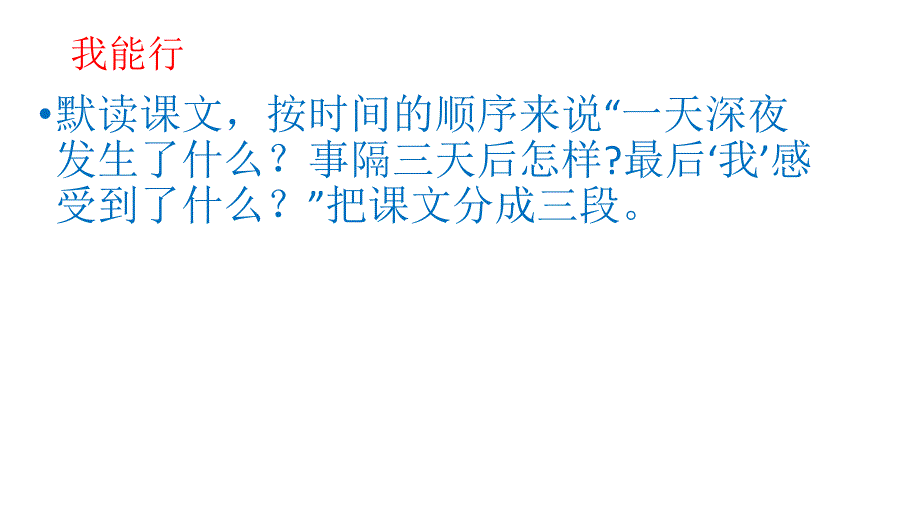 我能行

•默读课文，按时间的顺序来说“一天深夜发生了什么？事隔三天后怎样?最后‘我’感受到了什么？”把课文分成三段。